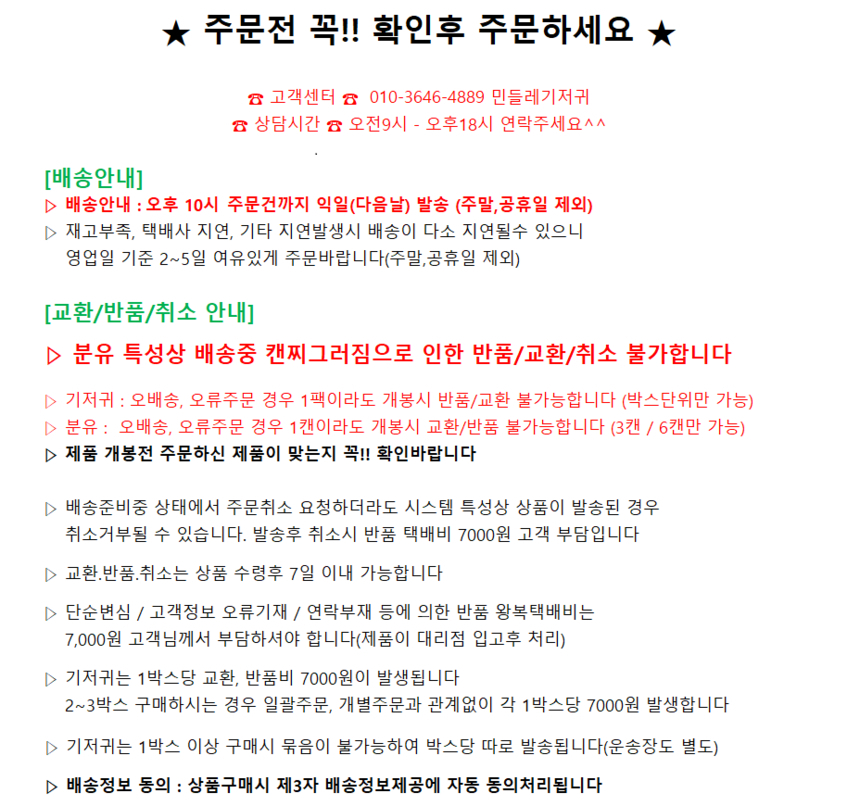 ★ 주문전 꼭!! 확인후 주문하세요 ★

☎ 고객센터 ☎ 010-3646-4889 민들레기저귀
☎ 상담시간 ☎ 오전9시 - 오후18시 연락주세요^^
.

[배송안내]
▷ 배송안내 : 오후 10시 주문건까지 익일(다음날) 발송 (주말,공휴일 제외)
▷ 재고부족, 택배사 지연, 기타 지연발생시 배송이 다소 지연될수 있으니 영업일 기준 2~5일 여유있게 주문바랍니다(주말,공휴일 제외)

[교환/반품/취소 안내]
▷ 분유 특성상 배송중 캔찌그러짐으로 인한 반품/교환/취소 불가합니다

▷ 기저귀 : 오배송, 오류주문 경우 1팩이라도 개봉시 반품/교환 불가능합니다 (박스단위만 가능)
▷ 분유 : 오배송, 오류주문 경우 1캔이라도 개봉시 교환/반품 불가능합니다 (3캔 / 6캔만 가능)
▷ 제품 개봉전 주문하신 제품이 맞는지 꼭!! 확인바랍니다

▷ 배송준비중 상태에서 주문취소 요청하더라도 시스템 특성상 상품이 발송된 경우 취소거부될 수 있습니다. 발송후 취소시 반품 택배비 7000원 고객 부담입니다

▷ 교환.반품.취소는 상품 수령후 7일 이내 가능합니다

▷ 단순변심 / 고객정보 오류기재 / 연락부재 등에 의한 반품 왕복택배비는 7,000원 고객님께서 부담하셔야 합니다(제품이 대리점 입고후 처리)

▷ 기저귀는 1박스당 교환, 반품비 7000원이 발생됩니다
2~3박스 구매하시는 경우 일괄주문, 개별주문과 관계없이 각 1박스당 7000원 발생합니다

▷ 기저귀는 1박스 이상 구매시 묶음이 불가능하여 박스당 따로 발송됩니다(운송장도 별도)

▷ 배송정보 동의 : 상품구매시 제3자 배송정보제공에 자동 동의처리됩니다